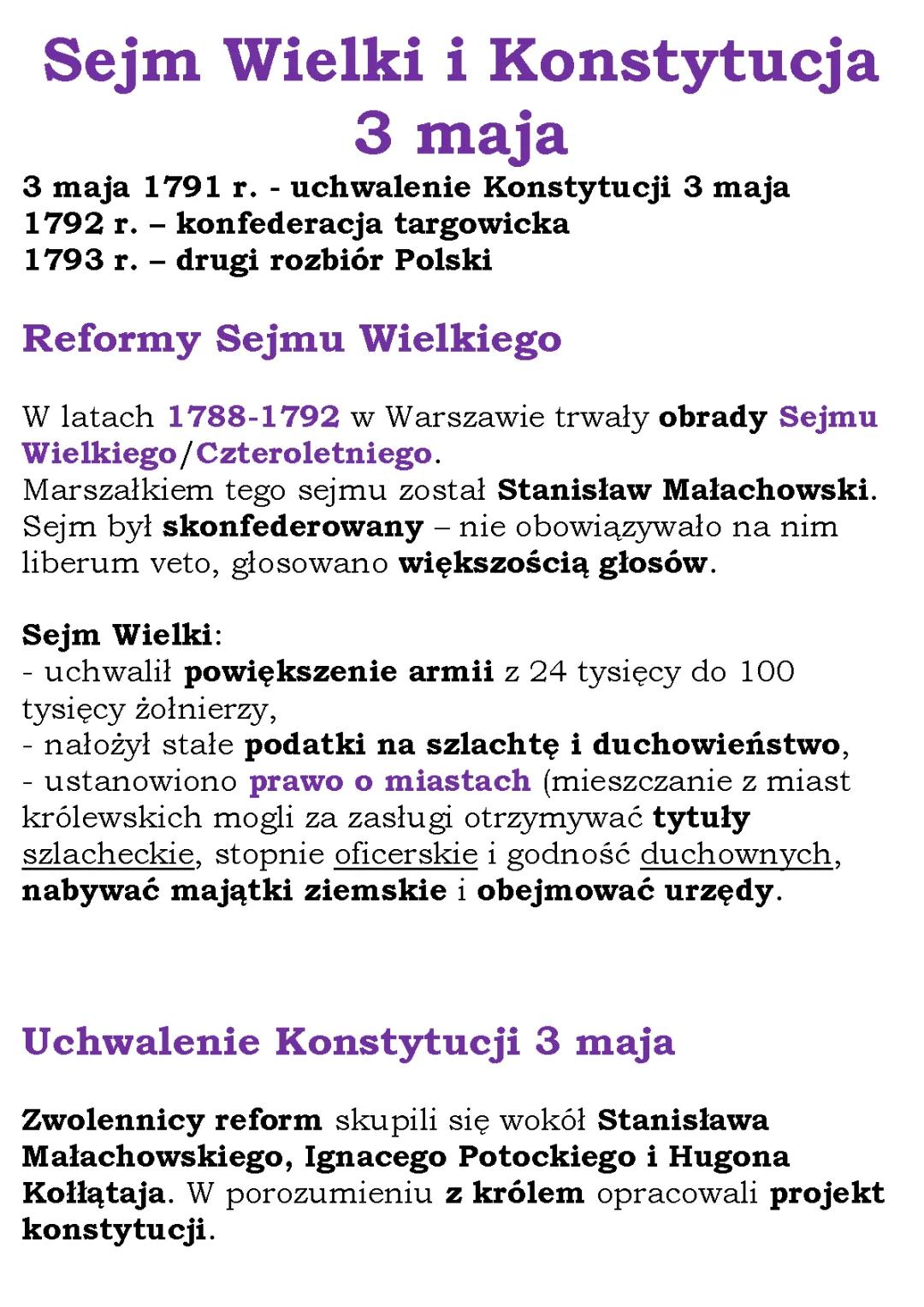 Sejm Wielki i Konstytucja 3 maja

3 maja 1791 r. - uchwalenie Konstytucji 3 maja
1792 r. – konfederacja targowicka
1793 r. – drugi rozbiór Polski

Reformy Sejmu Wielkiego

W latach 1788-1792 w Warszawie trwały obrady Sejmu Wielkiego/Czteroletniego.
Marszałkiem tego sejmu został Stanisław Małachowski.
Sejm był skonfederowany – nie obowiązywało na nim liberum veto, głosowano większością głosów.

Sejm Wielki:
- uchwalił powiększenie armii z 24 tysięcy do 100 tysięcy żołnierzy,
- nałożył stałe podatki na szlachtę i duchowieństwo,
- ustanowiono prawo o miastach (mieszczanie z miast królewskich mogli za zasługi otrzymywać tytuły szlacheckie, stopnie oficerskie i godność duchownych, nabywać majątki ziemskie i obejmować urzędy.

Uchwalenie Konstytucji 3 maja

Zwolennicy reform skupili się wokół Stanisława Małachowskiego, Ignacego Potockiego i Hugona Kołłątaja. W porozumieniu z królem opracowali projekt konstytucji.